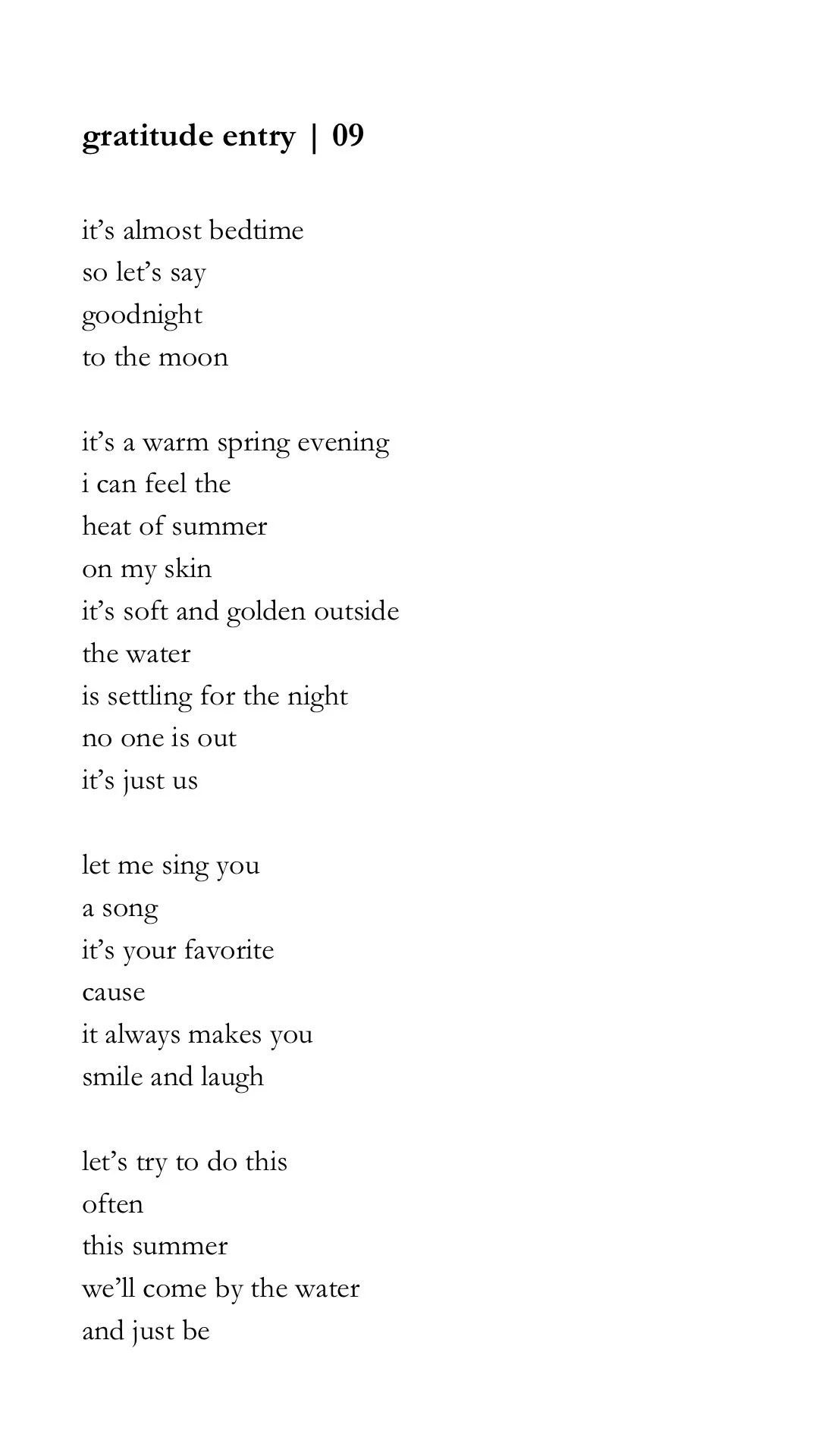 gratitude entry | 09

it’s almost bedtime
so let’s say
goodnight
to the moon

it’s a warm spring evening
i can feel the
heat of summer
on my skin
it’s soft and golden outside
the water
is settling for the night
no one is out
it’s just us

let me sing you
a song
it’s your favorite
cause
it always makes you
smile and laugh

let’s try to do this
often
this summer
we’ll come by the water
and just be